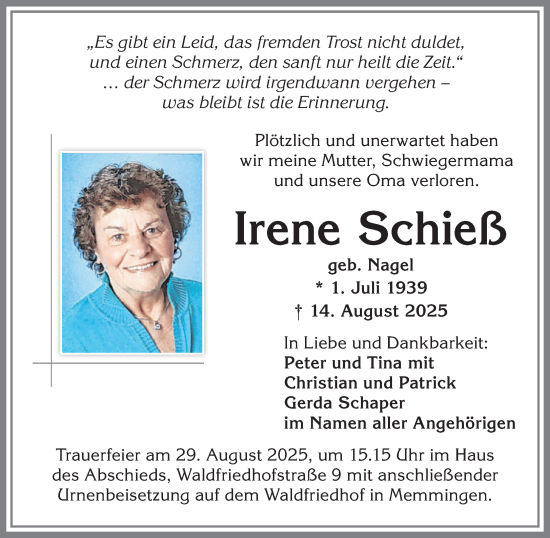 „Es gibt ein Leid, das fremden Trost nicht duldet, und einen Schmerz, den sanft nur heilt die Zeit.“
… der Schmerz wird irgendwann vergehen – was bleibt ist die Erinnerung.

Plötzlich und unerwartet haben wir meine Mutter, Schwiegermama und unsere Oma verloren.

Irene Schieß

geb. Nagel
* 1. Juli 1939
† 14. August 2025

In Liebe und Dankbarkeit:
Peter und Tina mit
Christian und Patrick
Gerda Schaper
im Namen aller Angehörigen

Trauerfeier am 29. August 2025, um 15.15 Uhr im Haus des Abschieds, Waldfriedhofstraße 9 mit anschließender Urnenbeisetzung auf dem Waldfriedhof in Memmingen.